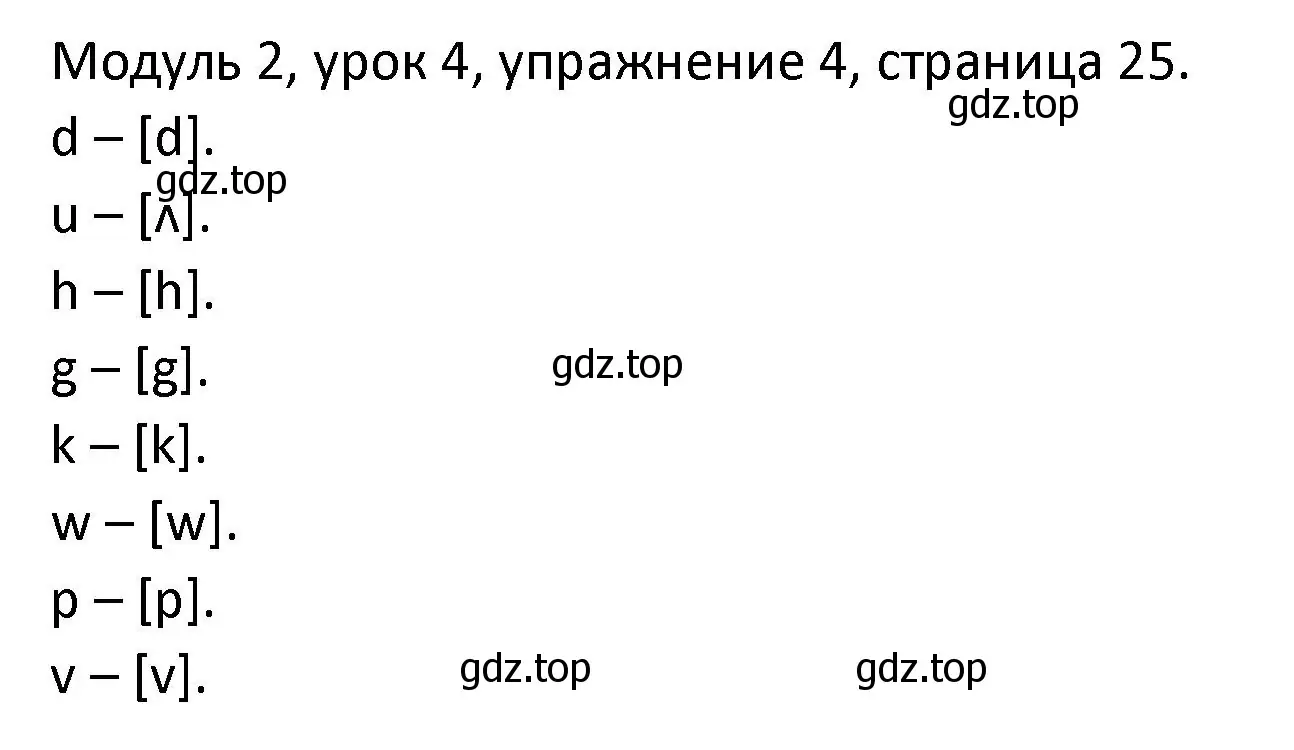 Модуль 2, урок 4, упражнение 4, страница 25.
gdz.top
d – [d].
gdz.top
u – [ʌ].
h – [h].
g – [g].
gdz.top
k – [k].
w – [w].
p – [p].
v – [v].
gdz.top
gdz.top